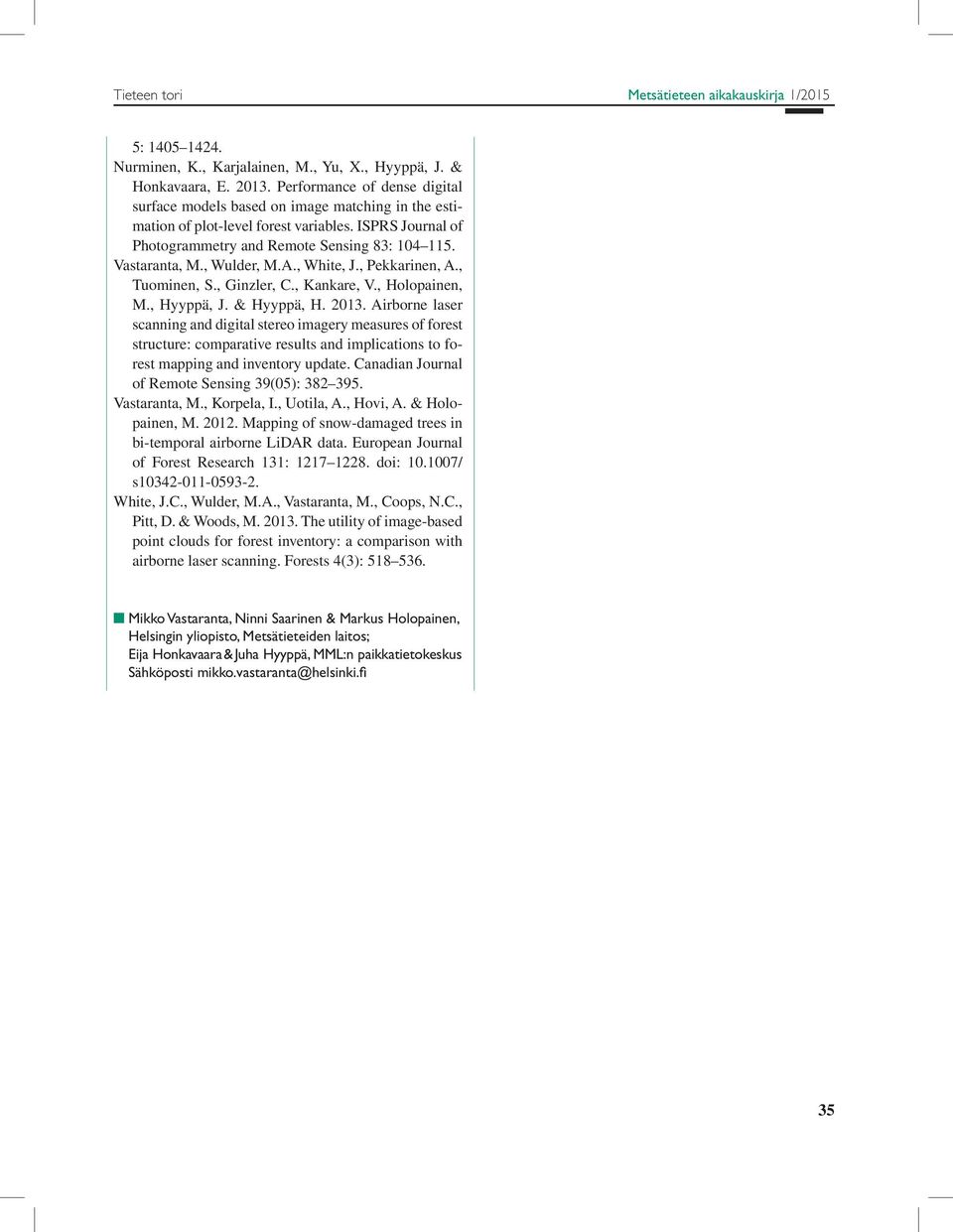 Tieteen tori

Metsätieteen aikakauskirja 1/2015

5: 1405–1424.

Nurminen, K., Karjalainen, M., Yu, X., Hyyppä, J. & Honkavaara, E. 2013. Performance of dense digital surface models based on image matching in the estimation of plot-level forest variables. ISPRS Journal of Photogrammetry and Remote Sensing 83: 104–115.

Vastaranta, M., Wulder, M.A., White, J., Pekkarinen, A., Tuominen, S., Ginzler, C., Kankare, V., Holopainen, M., Hyyppä, J. & Hyyppä, H. 2013. Airborne laser scanning and digital stereo imagery measures of forest structure: comparative results and implications to forest mapping and inventory update. Canadian Journal of Remote Sensing 39(05): 382–395.

Vastaranta, M., Korpela, I., Uotila, A., Hovi, A. & Holopainen, M. 2012. Mapping of snow-damaged trees in bi-temporal airborne LiDAR data. European Journal of Forest Research 131: 1217–1228. doi: 10.1007/s10342-011-0593-2.

White, J.C., Wulder, M.A., Vastaranta, M., Coops, N.C., Pitt, D. & Woods, M. 2013. The utility of image-based point clouds for forest inventory: a comparison with airborne laser scanning. Forests 4(3): 518–536.

Mikko Vastaranta, Ninni Saarinen & Markus Holopainen, Helsingin yliopisto, Metsätieteiden laitos;
Eija Honkavaara & Juha Hyyppä, MML:n paikkatietokeskus
Sähköposti mikko.vastaranta@helsinki.fi

35